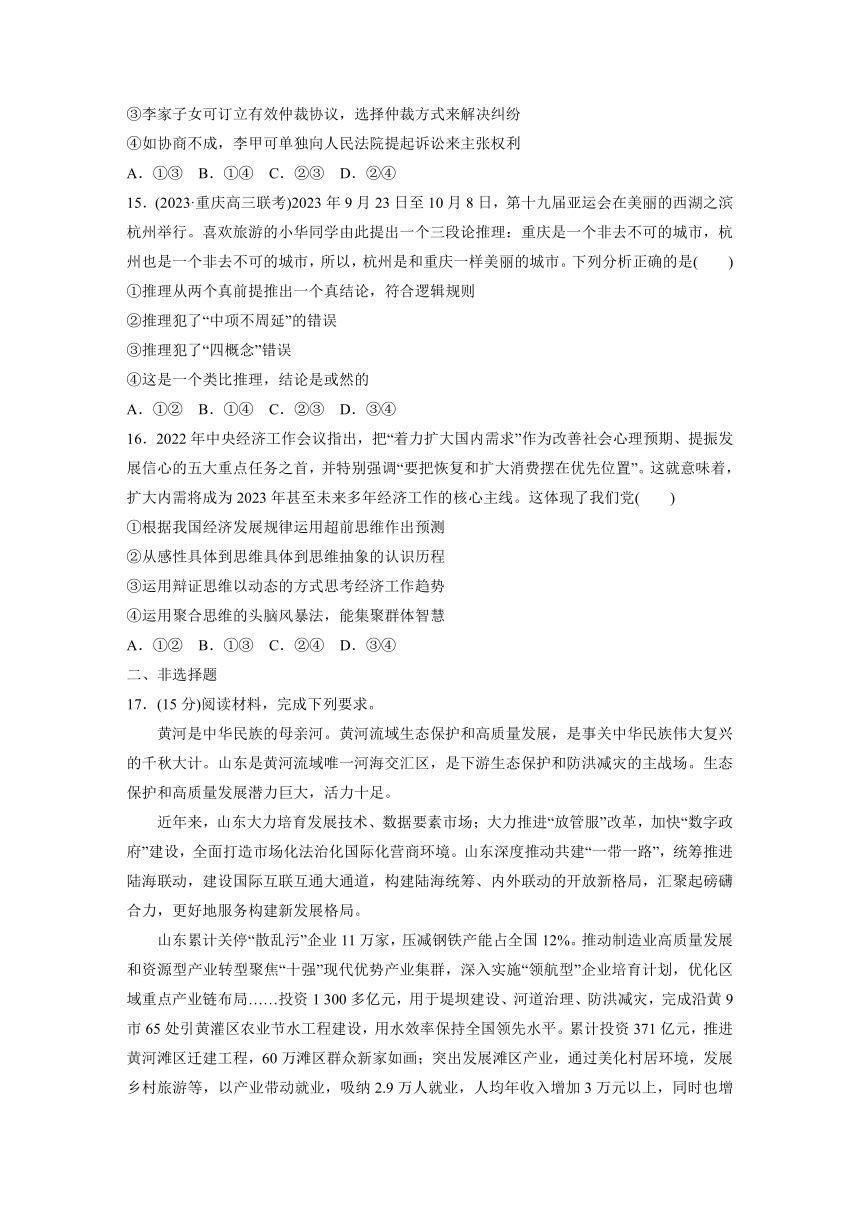 ③李家子女可订立有效仲裁协议，选择仲裁方式来解决纠纷

④如协商不成，李甲可单独向人民法院提起诉讼来主张权利

A．①③　B．①④　C．②③　D．②④

15．(2023·重庆高三联考)2023 年 9 月 23 日至 10 月 8 日，第十九届亚运会在美丽的西湖之滨杭州举行。喜欢旅游的小华同学由此提出一个三段论推理：重庆是一个非去不可的城市，杭州也是一个非去不可的城市，所以，杭州是和重庆一样美丽的城市。下列分析正确的是(　　)

①推理从两个真前提推出一个真结论，符合逻辑规则

②推理犯了“中项不周延”的错误

③推理犯了“四概念”错误

④这是一个类比推理，结论是或然的

A．①②　B．①④　C．②③　D．③④

16．2022 年中央经济工作会议指出，把“着力扩大国内需求”作为改善社会心理预期、提振发展信心的五大重点任务之首，并特别强调“要把恢复和扩大消费摆在优先位置”。这就意味着，扩大内需将成为 2023 年甚至未来多年经济工作的核心主线。这体现了我们党(　　)

①根据我国经济发展规律运用超前思维作出预测

②从感性具体到思维具体到思维抽象的认识历程

③运用辩证思维以动态的方式思考经济工作趋势

④运用聚合思维的头脑风暴法，能集聚群体智慧

A．①②　B．①③　C．②④　D．③④

二、非选择题

17．(15 分)阅读材料，完成下列要求。

黄河是中华民族的母亲河。黄河流域生态保护和高质量发展，是事关中华民族伟大复兴的千秋大计。山东是黄河流域唯一河海交汇区，是下游生态保护和防洪减灾的主战场。生态保护和高质量发展潜力巨大，活力十足。

近年来，山东大力培育发展技术、数据要素市场；大力推进“放管服”改革，加快“数字政府”建设，全面打造市场化法治化国际化营商环境。山东深度推动共建“一带一路”，统筹推进陆海联动，建设国际互联互通大通道，构建陆海统筹、内外联动的开放新格局，汇聚起磅礴合力，更好地服务构建新发展格局。

山东累计关停“散乱污”企业 11 万家，压减钢铁产能占全国 12%。推动制造业高质量发展和资源型产业转型聚焦“十强”现代优势产业集群，深入实施“领航型”企业培育计划，优化区域重点产业链布局……投资 1 300 多亿元，用于堤坝建设、河道治理、防洪减灾，完成沿黄 9 市 65 处引黄灌区农业节水工程建设，用水效率保持全国领先水平。累计投资 371 亿元，推进黄河滩区迁建工程，60 万滩区群众新家如画；突出发展滩区产业，通过美化村居环境，发展乡村旅游等，以产业带动就业，吸纳 2.9 万人就业，人均年收入增加 3 万元以上，同时也增